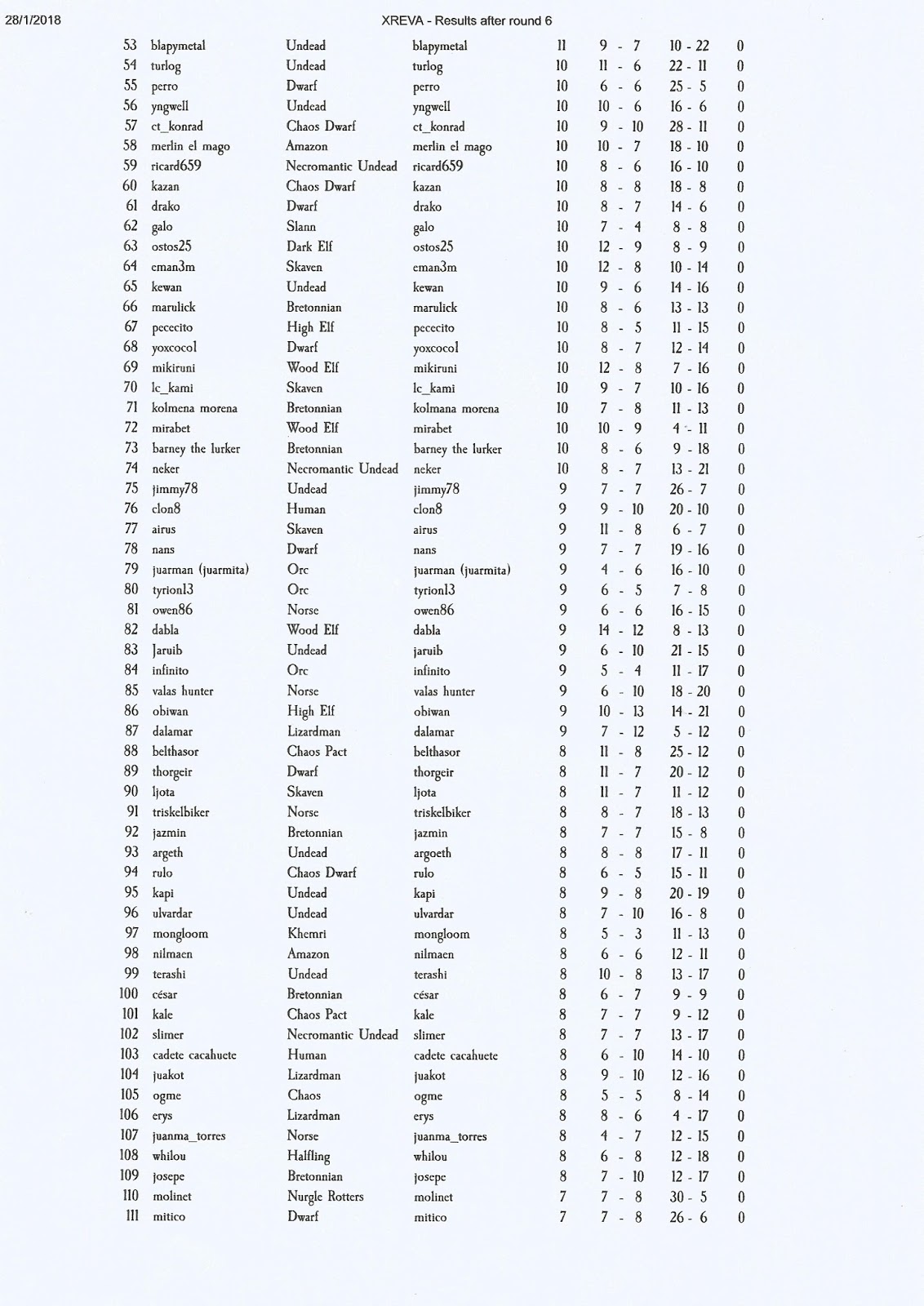 28/1/2018 XREVA - Results after round 6

| | | | | | | | |
|---|---|---|---|---|---|---|---|
| 53 | blapymetal | Undead | blapymetal | 11 | 9 - 7 | 10 - 22 | 0 |
| 54 | turlog | Undead | turlog | 10 | 11 - 6 | 22 - 11 | 0 |
| 55 | perro | Dwarf | perro | 10 | 6 - 6 | 25 - 5 | 0 |
| 56 | yngwell | Undead | yngwell | 10 | 10 - 6 | 16 - 6 | 0 |
| 57 | ct_konrad | Chaos Dwarf | ct_konrad | 10 | 9 - 10 | 28 - 11 | 0 |
| 58 | merlin el mago | Amazon | merlin el mago | 10 | 10 - 7 | 18 - 10 | 0 |
| 59 | ricard659 | Necromantic Undead | ricard659 | 10 | 8 - 6 | 16 - 10 | 0 |
| 60 | kazan | Chaos Dwarf | kazan | 10 | 8 - 8 | 18 - 8 | 0 |
| 61 | drako | Dwarf | drako | 10 | 8 - 7 | 14 - 6 | 0 |
| 62 | galo | Slann | galo | 10 | 7 - 4 | 8 - 8 | 0 |
| 63 | ostos25 | Dark Elf | ostos25 | 10 | 12 - 9 | 8 - 9 | 0 |
| 64 | eman3m | Skaven | eman3m | 10 | 12 - 8 | 10 - 14 | 0 |
| 65 | kewan | Undead | kewan | 10 | 9 - 6 | 14 - 16 | 0 |
| 66 | marulick | Bretonnian | marulick | 10 | 8 - 6 | 13 - 13 | 0 |
| 67 | pececito | High Elf | pececito | 10 | 8 - 5 | 11 - 15 | 0 |
| 68 | yoxcocol | Dwarf | yoxcocol | 10 | 8 - 7 | 12 - 14 | 0 |
| 69 | mikiruni | Wood Elf | mikiruni | 10 | 12 - 8 | 7 - 16 | 0 |
| 70 | lc_kami | Skaven | lc_kami | 10 | 9 - 7 | 10 - 16 | 0 |
| 71 | kolmena morena | Bretonnian | kolmana morena | 10 | 7 - 8 | 11 - 13 | 0 |
| 72 | mirabet | Wood Elf | mirabet | 10 | 10 - 9 | 4 - 11 | 0 |
| 73 | barney the lurker | Bretonnian | barney the lurker | 10 | 8 - 6 | 9 - 18 | 0 |
| 74 | neker | Necromantic Undead | neker | 10 | 8 - 7 | 13 - 21 | 0 |
| 75 | jimmy78 | Undead | jimmy78 | 9 | 7 - 7 | 26 - 7 | 0 |
| 76 | clon8 | Human | clon8 | 9 | 9 - 10 | 20 - 10 | 0 |
| 77 | airus | Skaven | airus | 9 | 11 - 8 | 6 - 7 | 0 |
| 78 | nans | Dwarf | nans | 9 | 7 - 7 | 19 - 16 | 0 |
| 79 | juarman (juarmita) | Orc | juarman (juarmita) | 9 | 4 - 6 | 16 - 10 | 0 |
| 80 | tyrion13 | Orc | tyrion13 | 9 | 6 - 5 | 7 - 8 | 0 |
| 81 | owen86 | Norse | owen86 | 9 | 6 - 6 | 16 - 15 | 0 |
| 82 | dabla | Wood Elf | dabla | 9 | 14 - 12 | 8 - 13 | 0 |
| 83 | Jaruib | Undead | jaruib | 9 | 6 - 10 | 21 - 15 | 0 |
| 84 | infinito | Orc | infinito | 9 | 5 - 4 | 11 - 17 | 0 |
| 85 | valas hunter | Norse | valas hunter | 9 | 6 - 10 | 18 - 20 | 0 |
| 86 | obiwan | High Elf | obiwan | 9 | 10 - 13 | 14 - 21 | 0 |
| 87 | dalamar | Lizardman | dalamar | 9 | 7 - 12 | 5 - 12 | 0 |
| 88 | belthasor | Chaos Pact | belthasor | 8 | 11 - 8 | 25 - 12 | 0 |
| 89 | thorgeir | Dwarf | thorgeir | 8 | 11 - 7 | 20 - 12 | 0 |
| 90 | ljota | Skaven | ljota | 8 | 11 - 7 | 11 - 12 | 0 |
| 91 | triskelbiker | Norse | triskelbiker | 8 | 8 - 7 | 18 - 13 | 0 |
| 92 | jazmin | Bretonnian | jazmin | 8 | 7 - 7 | 15 - 8 | 0 |
| 93 | argeth | Undead | argoeth | 8 | 8 - 8 | 17 - 11 | 0 |
| 94 | rulo | Chaos Dwarf | rulo | 8 | 6 - 5 | 15 - 11 | 0 |
| 95 | kapi | Undead | kapi | 8 | 9 - 8 | 20 - 19 | 0 |
| 96 | ulvardar | Undead | ulvardar | 8 | 7 - 10 | 16 - 8 | 0 |
| 97 | mongloom | Khemri | mongloom | 8 | 5 - 3 | 11 - 13 | 0 |
| 98 | nilmaen | Amazon | nilmaen | 8 | 6 - 6 | 12 - 11 | 0 |
| 99 | terashi | Undead | terashi | 8 | 10 - 8 | 13 - 17 | 0 |
| 100 | césar | Bretonnian | césar | 8 | 6 - 7 | 9 - 9 | 0 |
| 101 | kale | Chaos Pact | kale | 8 | 7 - 7 | 9 - 12 | 0 |
| 102 | slimer | Necromantic Undead | slimer | 8 | 7 - 7 | 13 - 17 | 0 |
| 103 | cadete cacahuete | Human | cadete cacahuete | 8 | 6 - 10 | 14 - 10 | 0 |
| 104 | juakot | Lizardman | juakot | 8 | 9 - 10 | 12 - 16 | 0 |
| 105 | ogme | Chaos | ogme | 8 | 5 - 5 | 8 - 14 | 0 |
| 106 | erys | Lizardman | erys | 8 | 8 - 6 | 4 - 17 | 0 |
| 107 | juanma_torres | Norse | juanma_torres | 8 | 4 - 7 | 12 - 15 | 0 |
| 108 | whilou | Halfling | whilou | 8 | 6 - 8 | 12 - 18 | 0 |
| 109 | josepe | Bretonnian | josepe | 8 | 7 - 10 | 12 - 17 | 0 |
| 110 | molinet | Nurgle Rotters | molinet | 7 | 7 - 8 | 30 - 5 | 0 |
| 111 | mitico | Dwarf | mitico | 7 | 7 - 8 | 26 - 6 | 0 |